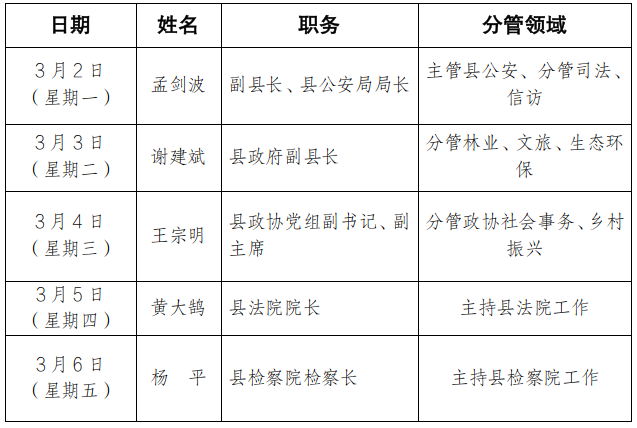 | 日期 | 姓名 | 职务 | 分管领域 |
|---|---|---|---|
| 3月2日（星期一） | 孟剑波 | 副县长、县公安局局长 | 主管县公安、分管司法、信访 |
| 3月3日（星期二） | 谢建斌 | 县政府副县长 | 分管林业、文旅、生态环保 |
| 3月4日（星期三） | 王宗明 | 县政协党组副书记、副主席 | 分管政协社会事务、乡村振兴 |
| 3月5日（星期四） | 黄大鹄 | 县法院院长 | 主持县法院工作 |
| 3月6日（星期五） | 杨　平 | 县检察院检察长 | 主持县检察院工作 |